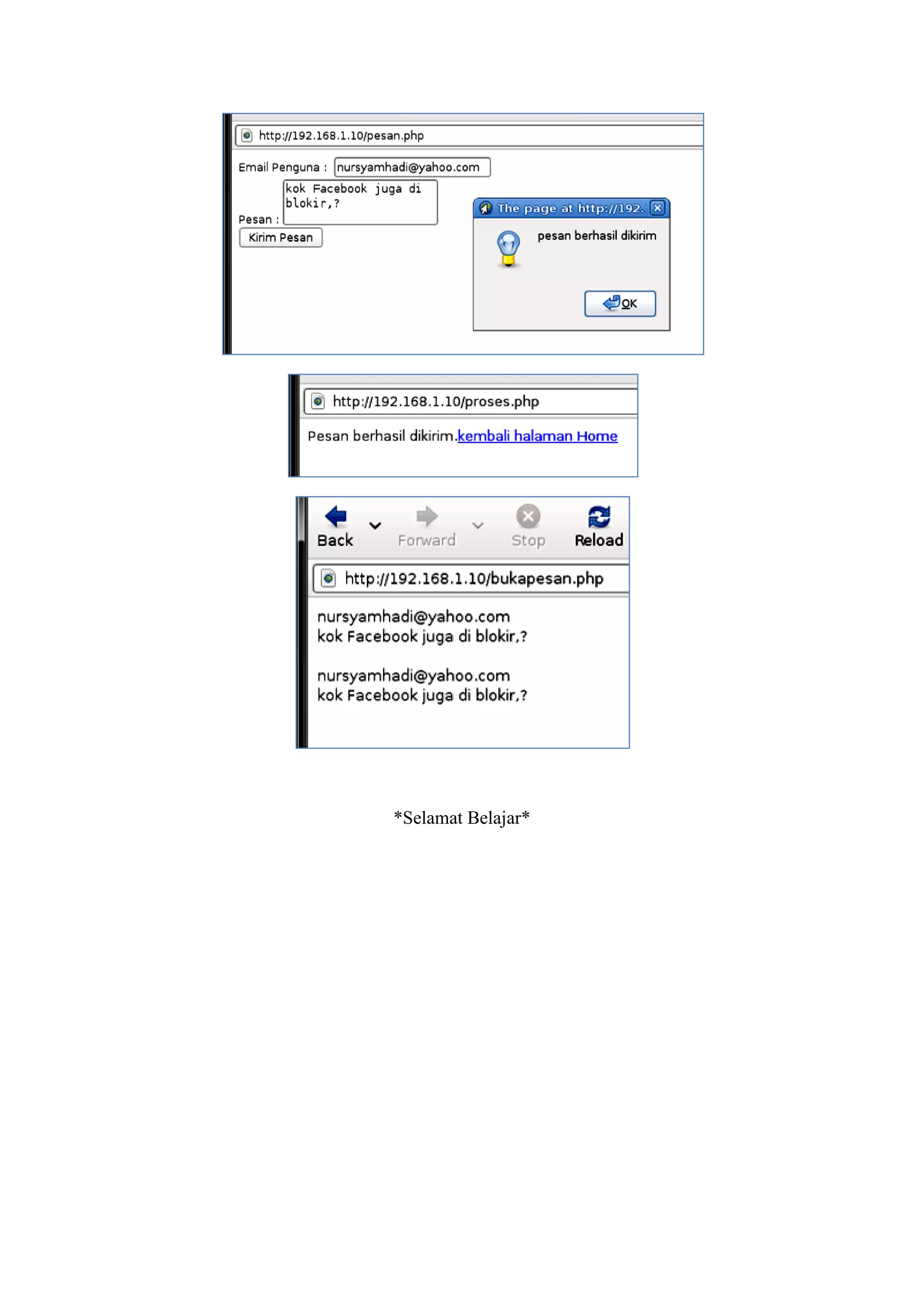 http://192.168.1.10/pesan.php

Email Penguna : nursyamhadi@yahoo.com

kok Facebook juga di blokir,?

Pesan :

Kirim Pesan

The page at http://192.

pesan berhasil dikirim

OK

http://192.168.1.10/proses.php

Pesan berhasil dikirim.kembali halaman Home

Back Forward Stop Reload

http://192.168.1.10/bukapesan.php

nursyamhadi@yahoo.com
kok Facebook juga di blokir,?

nursyamhadi@yahoo.com
kok Facebook juga di blokir,?

*Selamat Belajar*